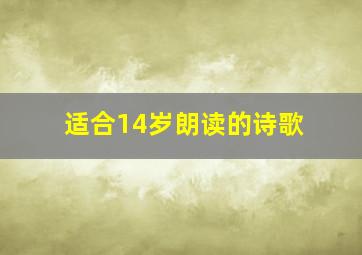 适合14岁朗读的诗歌